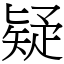 疑